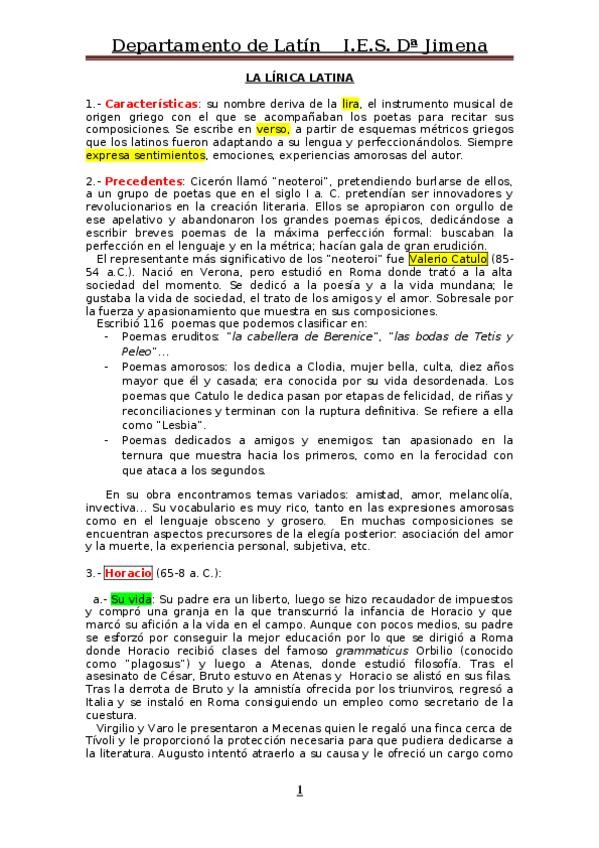 Departamento de Latín   I.E.S. Dª Jimena

LA LÍRICA LATINA

1.- Características: su nombre deriva de la lira, el instrumento musical de origen griego con el que se acompañaban los poetas para recitar sus composiciones. Se escribe en verso, a partir de esquemas métricos griegos que los latinos fueron adaptando a su lengua y perfeccionándolos. Siempre expresa sentimientos, emociones, experiencias amorosas del autor.

2.- Precedentes: Cicerón llamó "neoteroi", pretendiendo burlarse de ellos, a un grupo de poetas que en el siglo I a. C. pretendían ser innovadores y revolucionarios en la creación literaria. Ellos se apropiaron con orgullo de ese apelativo y abandonaron los grandes poemas épicos, dedicándose a escribir breves poemas de la máxima perfección formal: buscaban la perfección en el lenguaje y en la métrica; hacían gala de gran erudición.
El representante más significativo de los "neoteroi" fue Valerio Catulo (85-54 a.C.). Nació en Verona, pero estudió en Roma donde trató a la alta sociedad del momento. Se dedicó a la poesía y a la vida mundana; le gustaba la vida de sociedad, el trato de los amigos y el amor. Sobresale por la fuerza y apasionamiento que muestra en sus composiciones.
Escribió 116 poemas que podemos clasificar en:
- Poemas eruditos: "la cabellera de Berenice", "las bodas de Tetis y Peleo"...
- Poemas amorosos: los dedica a Clodia, mujer bella, culta, diez años mayor que él y casada; era conocida por su vida desordenada. Los poemas que Catulo le dedica pasan por etapas de felicidad, de riñas y reconciliaciones y terminan con la ruptura definitiva. Se refiere a ella como "Lesbia".
- Poemas dedicados a amigos y enemigos: tan apasionado en la ternura que muestra hacia los primeros, como en la ferocidad con que ataca a los segundos.

En su obra encontramos temas variados: amistad, amor, melancolía, invectiva... Su vocabulario es muy rico, tanto en las expresiones amorosas como en el lenguaje obsceno y grosero. En muchas composiciones se encuentran aspectos precursores de la elegía posterior: asociación del amor y la muerte, la experiencia personal, subjetiva, etc.

3.- Horacio (65-8 a. C.):

a.- Su vida: Su padre era un liberto, luego se hizo recaudador de impuestos y compró una granja en la que transcurrió la infancia de Horacio y que marcó su afición a la vida en el campo. Aunque con pocos medios, su padre se esforzó por conseguir la mejor educación por lo que se dirigió a Roma donde Horacio recibió clases del famoso grammaticus Orbilio (conocido como "plagosus") y luego a Atenas, donde estudió filosofía. Tras el asesinato de César, Bruto estuvo en Atenas y Horacio se alistó en sus filas. Tras la derrota de Bruto y la amnistía ofrecida por los triunviros, regresó a Italia y se instaló en Roma consiguiendo un empleo como secretario de la cuestura.
Virgilio y Varo le presentaron a Mecenas quien le regaló una finca cerca de Tívoli y le proporcionó la protección necesaria para que pudiera dedicarse a la literatura. Augusto intentó atraerlo a su causa y le ofreció un cargo como

1